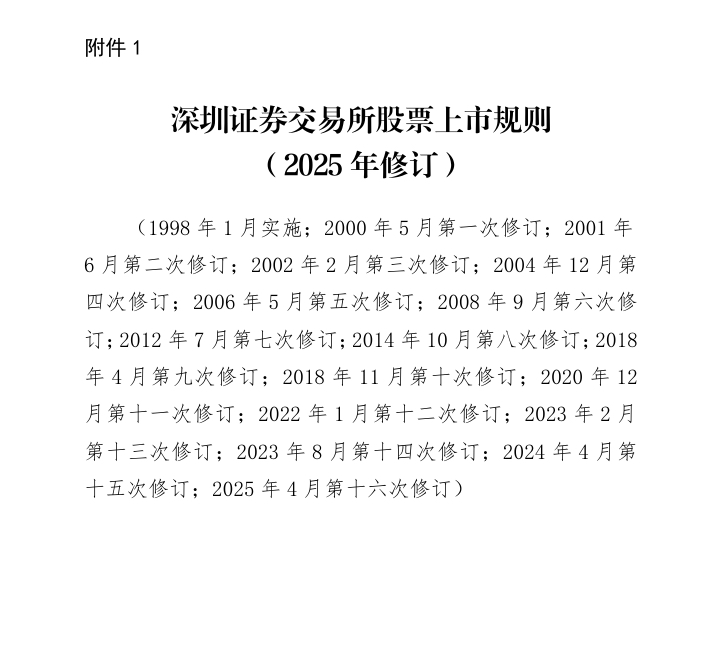 附件 1

深圳证券交易所股票上市规则
（2025 年修订）

（1998 年 1 月实施；2000 年 5 月第一次修订；2001 年 6 月第二次修订；2002 年 2 月第三次修订；2004 年 12 月第四次修订；2006 年 5 月第五次修订；2008 年 9 月第六次修订；2012 年 7 月第七次修订；2014 年 10 月第八次修订；2018 年 4 月第九次修订；2018 年 11 月第十次修订；2020 年 12 月第十一次修订；2022 年 1 月第十二次修订；2023 年 2 月第十三次修订；2023 年 8 月第十四次修订；2024 年 4 月第十五次修订；2025 年 4 月第十六次修订）